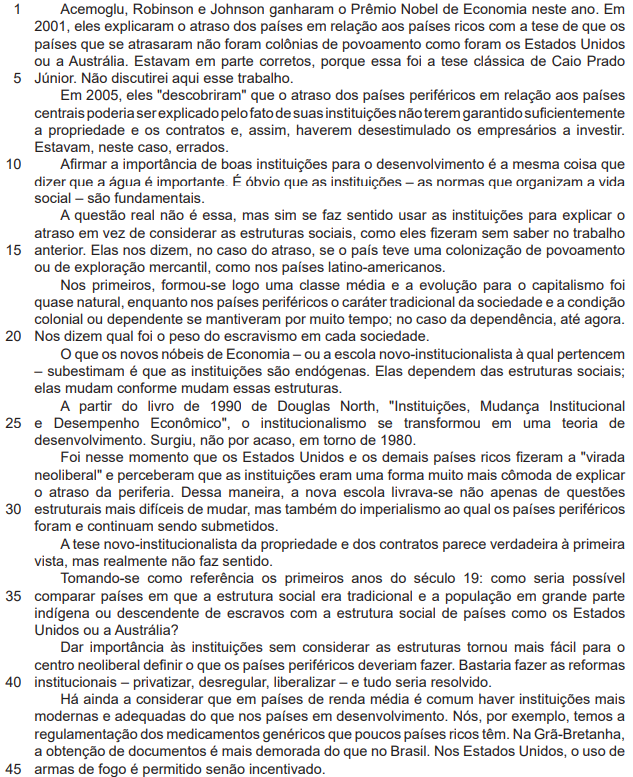 1 Acemoglu, Robinson e Johnson ganharam o Prêmio Nobel de Economia neste ano. Em 2001, eles explicaram o atraso dos países em relação aos países ricos com a tese de que os países que se atrasaram não foram colônias de povoamento como foram os Estados Unidos ou a Austrália. Estavam em parte corretos, porque essa foi a tese clássica de Caio Prado 5 Júnior. Não discutirei aqui esse trabalho.

Em 2005, eles "descobriram" que o atraso dos países periféricos em relação aos países centrais poderia ser explicado pelo fato de suas instituições não terem garantido suficientemente a propriedade e os contratos e, assim, haverem desestimulado os empresários a investir. Estavam, neste caso, errados.

10 Afirmar a importância de boas instituições para o desenvolvimento é a mesma coisa que dizer que a água é importante. É óbvio que as instituições – as normas que organizam a vida social – são fundamentais.

A questão real não é essa, mas sim se faz sentido usar as instituições para explicar o atraso em vez de considerar as estruturas sociais, como eles fizeram sem saber no trabalho 15 anterior. Elas nos dizem, no caso do atraso, se o país teve uma colonização de povoamento ou de exploração mercantil, como nos países latino-americanos.

Nos primeiros, formou-se logo uma classe média e a evolução para o capitalismo foi quase natural, enquanto nos países periféricos o caráter tradicional da sociedade e a condição colonial ou dependente se mantiveram por muito tempo; no caso da dependência, até agora. 20 Nos dizem qual foi o peso do escravismo em cada sociedade.

O que os novos nóbeis de Economia – ou a escola novo-institucionalista à qual pertencem – subestimam é que as instituições são endógenas. Elas dependem das estruturas sociais; elas mudam conforme mudam essas estruturas.

A partir do livro de 1990 de Douglas North, "Instituições, Mudança Institucional 25 e Desempenho Econômico", o institucionalismo se transformou em uma teoria de desenvolvimento. Surgiu, não por acaso, em torno de 1980.

Foi nesse momento que os Estados Unidos e os demais países ricos fizeram a "virada neoliberal" e perceberam que as instituições eram uma forma muito mais cômoda de explicar o atraso da periferia. Dessa maneira, a nova escola livrava-se não apenas de questões 30 estruturais mais difíceis de mudar, mas também do imperialismo ao qual os países periféricos foram e continuam sendo submetidos.

A tese novo-institucionalista da propriedade e dos contratos parece verdadeira à primeira vista, mas realmente não faz sentido.

Tomando-se como referência os primeiros anos do século 19: como seria possível 35 comparar países em que a estrutura social era tradicional e a população em grande parte indígena ou descendente de escravos com a estrutura social de países como os Estados Unidos ou a Austrália?

Dar importância às instituições sem considerar as estruturas tornou mais fácil para o centro neoliberal definir o que os países periféricos deveriam fazer. Bastaria fazer as reformas 40 institucionais – privatizar, desregular, liberalizar – e tudo seria resolvido.

Há ainda a considerar que em países de renda média é comum haver instituições mais modernas e adequadas do que nos países em desenvolvimento. Nós, por exemplo, temos a regulamentação dos medicamentos genéricos que poucos países ricos têm. Na Grã-Bretanha, a obtenção de documentos é mais demorada do que no Brasil. Nos Estados Unidos, o uso de 45 armas de fogo é permitido senão incentivado.